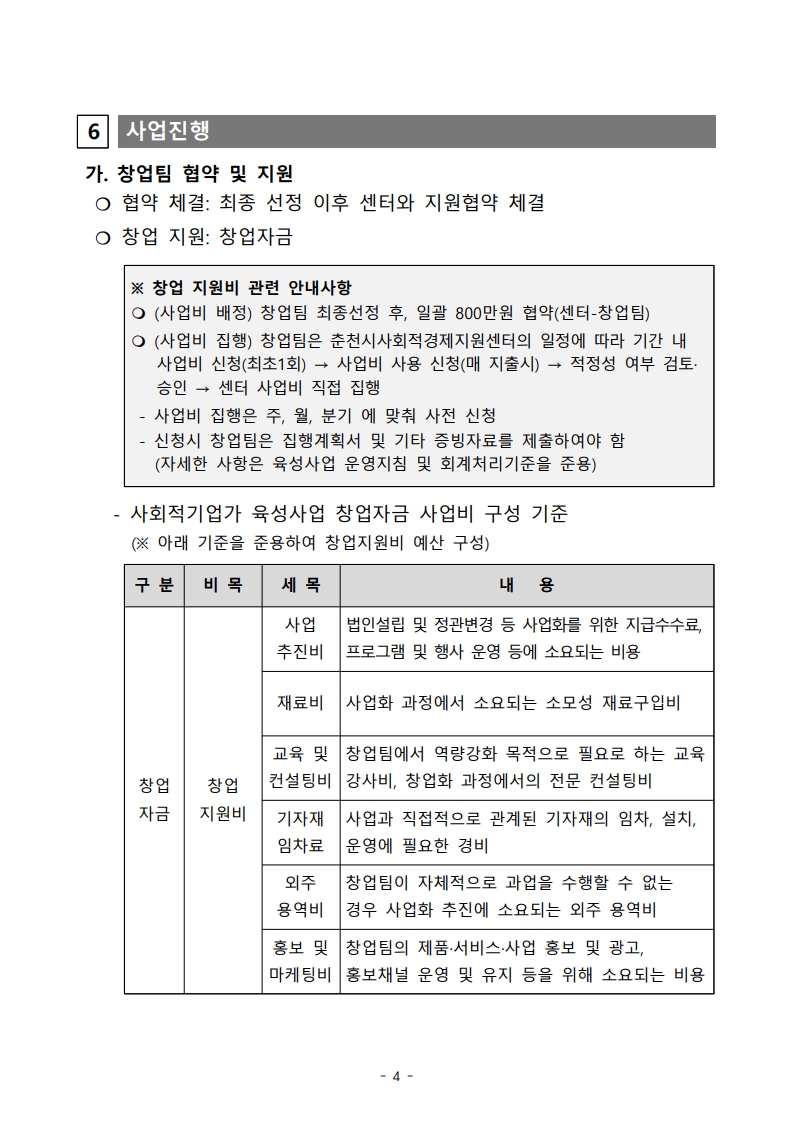 6 사업진행

가. 창업팀 협약 및 지원

❍ 협약 체결: 최종 선정 이후 센터와 지원협약 체결

❍ 창업 지원: 창업자금

※ 창업 지원비 관련 안내사항
❍ (사업비 배정) 창업팀 최종선정 후, 일괄 800만원 협약(센터-창업팀)
❍ (사업비 집행) 창업팀은 춘천시사회적경제지원센터의 일정에 따라 기간 내 사업비 신청(최초1회) → 사업비 사용 신청(매 지출시) → 적정성 여부 검토·승인 → 센터 사업비 직접 집행
- 사업비 집행은 주, 월, 분기 에 맞춰 사전 신청
- 신청시 창업팀은 집행계획서 및 기타 증빙자료를 제출하여야 함 (자세한 사항은 육성사업 운영지침 및 회계처리기준을 준용)

- 사회적기업가 육성사업 창업자금 사업비 구성 기준
(※ 아래 기준을 준용하여 창업지원비 예산 구성)

| 구 분 | 비 목 | 세 목 | 내 용 |
|---|---|---|---|
| 창업 자금 | 창업 지원비 | 사업 추진비 | 법인설립 및 정관변경 등 사업화를 위한 지급수수료, 프로그램 및 행사 운영 등에 소요되는 비용 |
| | | 재료비 | 사업화 과정에서 소요되는 소모성 재료구입비 |
| | | 교육 및 컨설팅비 | 창업팀에서 역량강화 목적으로 필요로 하는 교육 강사비, 창업화 과정에서의 전문 컨설팅비 |
| | | 기자재 임차료 | 사업과 직접적으로 관계된 기자재의 임차, 설치, 운영에 필요한 경비 |
| | | 외주 용역비 | 창업팀이 자체적으로 과업을 수행할 수 없는 경우 사업화 추진에 소요되는 외주 용역비 |
| | | 홍보 및 마케팅비 | 창업팀의 제품·서비스·사업 홍보 및 광고, 홍보채널 운영 및 유지 등을 위해 소요되는 비용 |

- 4 -